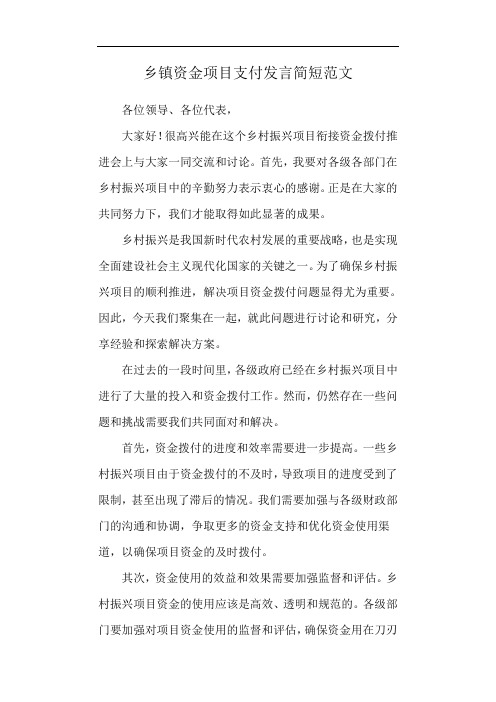 乡镇资金项目支付发言简短范文

各位领导、各位代表，

大家好！很高兴能在这个乡村振兴项目衔接资金拨付推进会上与大家一同交流和讨论。首先，我要对各级各部门在乡村振兴项目中的辛勤努力表示衷心的感谢。正是在大家的共同努力下，我们才能取得如此显著的成果。

乡村振兴是我国新时代农村发展的重要战略，也是实现全面建设社会主义现代化国家的关键之一。为了确保乡村振兴项目的顺利推进，解决项目资金拨付问题显得尤为重要。因此，今天我们聚集在一起，就此问题进行讨论和研究，分享经验和探索解决方案。

在过去的一段时间里，各级政府已经在乡村振兴项目中进行了大量的投入和资金拨付工作。然而，仍然存在一些问题和挑战需要我们共同面对和解决。

首先，资金拨付的进度和效率需要进一步提高。一些乡村振兴项目由于资金拨付的不及时，导致项目的进度受到了限制，甚至出现了滞后的情况。我们需要加强与各级财政部门的沟通和协调，争取更多的资金支持和优化资金使用渠道，以确保项目资金的及时拨付。

其次，资金使用的效益和效果需要加强监督和评估。乡村振兴项目资金的使用应该是高效、透明和规范的。各级部门要加强对项目资金使用的监督和评估，确保资金用在刀刃